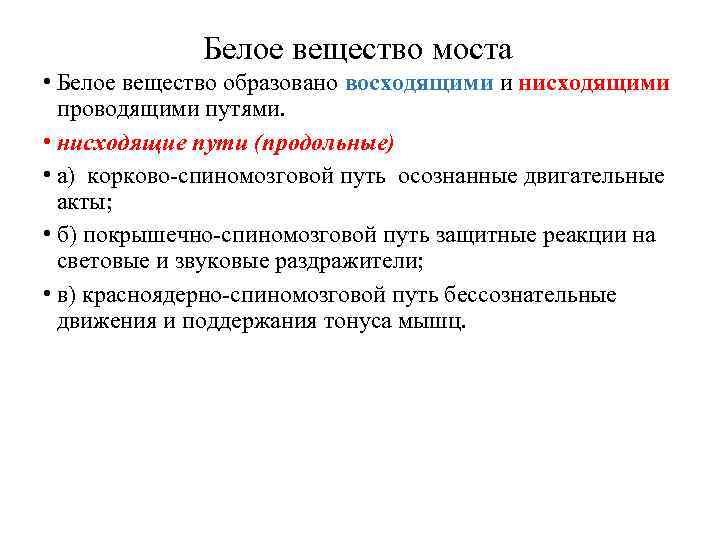 Белое вещество моста

• Белое вещество образовано восходящими и нисходящими проводящими путями.

• нисходящие пути (продольные)

• а) корково-спиномозговой путь осознанные двигательные акты;

• б) покрышечно-спиномозговой путь защитные реакции на световые и звуковые раздражители;

• в) красноядерно-спиномозговой путь бессознательные движения и поддержания тонуса мышц.